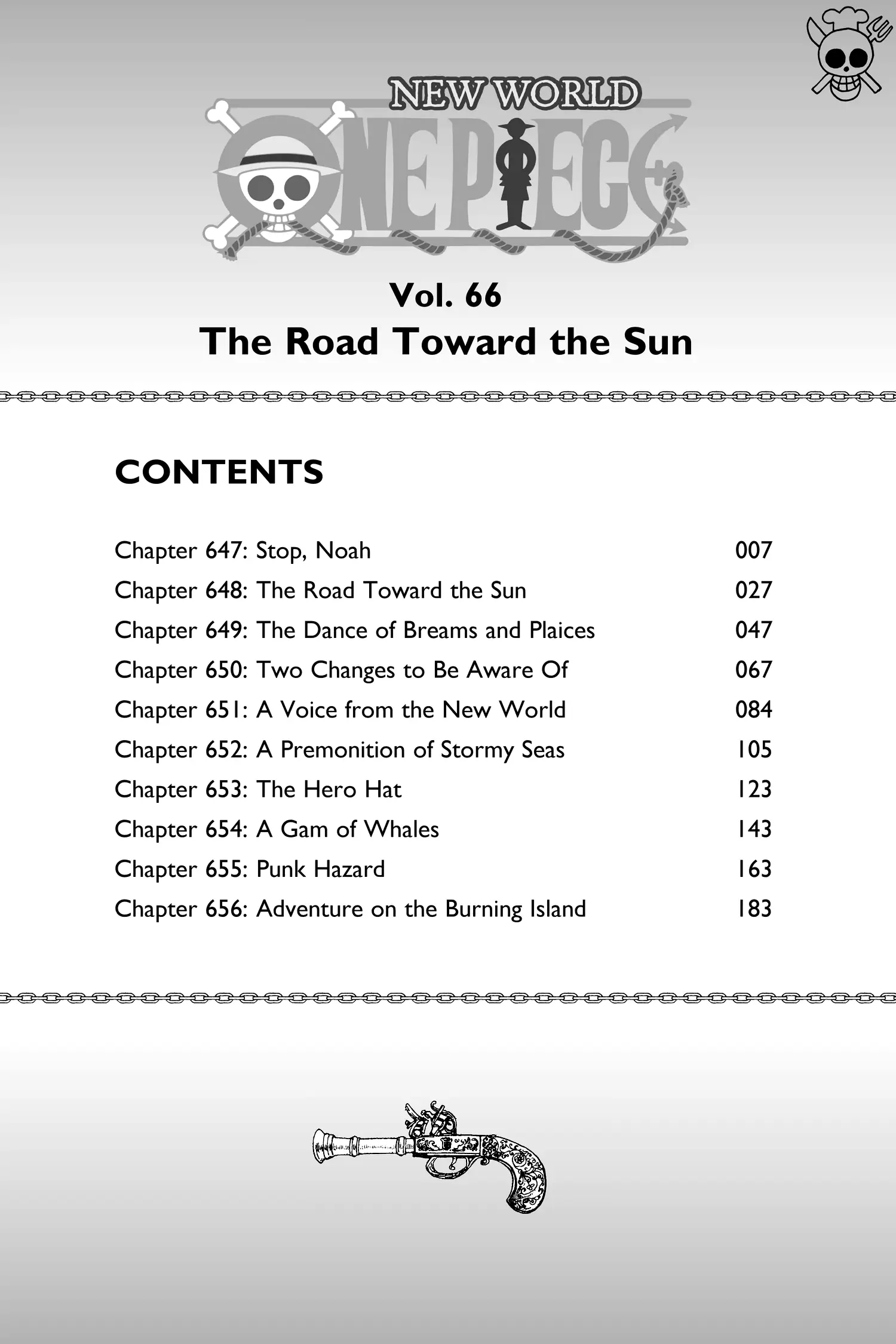 NEW WORLD
ONE PIECE

Vol. 66
The Road Toward the Sun

CONTENTS

| | |
|---|---|
| Chapter 647: Stop, Noah | 007 |
| Chapter 648: The Road Toward the Sun | 027 |
| Chapter 649: The Dance of Breams and Plaices | 047 |
| Chapter 650: Two Changes to Be Aware Of | 067 |
| Chapter 651: A Voice from the New World | 084 |
| Chapter 652: A Premonition of Stormy Seas | 105 |
| Chapter 653: The Hero Hat | 123 |
| Chapter 654: A Gam of Whales | 143 |
| Chapter 655: Punk Hazard | 163 |
| Chapter 656: Adventure on the Burning Island | 183 |